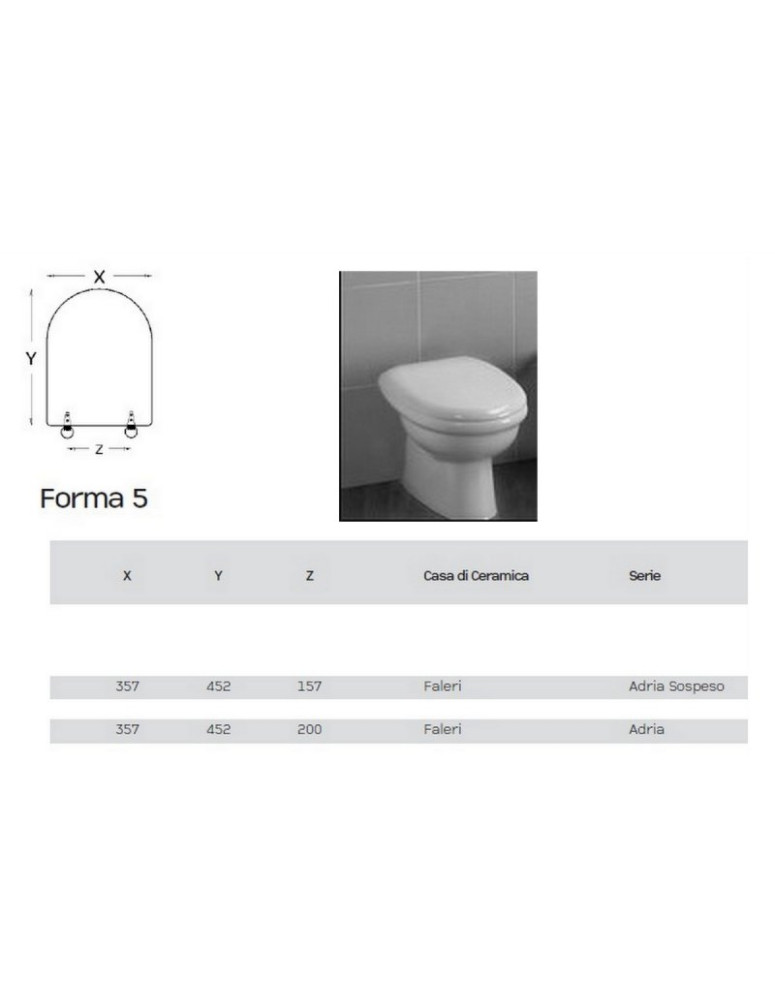 X
Y
Z

Forma 5

| X | Y | Z | Casa di Ceramica | Serie |
|---|---|---|---|---|
| 357 | 452 | 157 | Faleri | Adria Sospeso |
| 357 | 452 | 200 | Faleri | Adria |